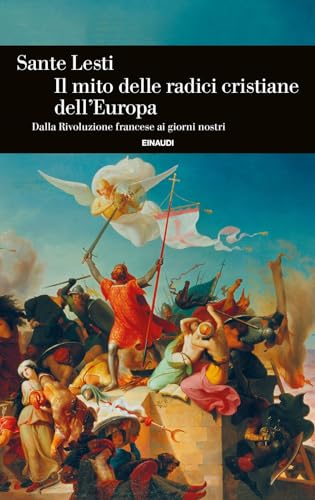 Sante Lesti
Il mito delle radici cristiane dell'Europa
Dalla Rivoluzione francese ai giorni nostri
EINAUDI